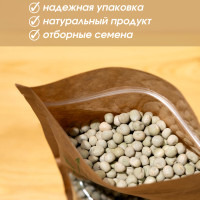 надежная упаковка
натуральный продукт
отборные семена